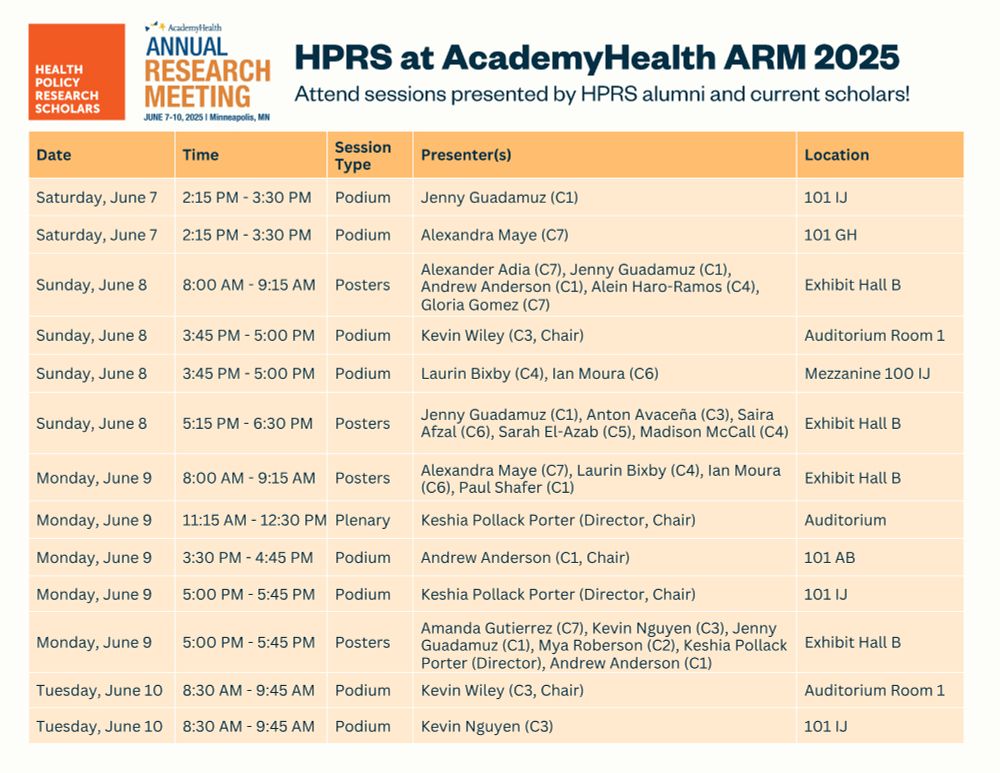 HEALTH POLICY RESEARCH SCHOLARS

AcademyHealth
ANNUAL RESEARCH MEETING
JUNE 7-10, 2025 | Minneapolis, MN

HPRS at AcademyHealth ARM 2025

Attend sessions presented by HPRS alumni and current scholars!

| Date | Time | Session Type | Presenter(s) | Location |
|---|---|---|---|---|
| Saturday, June 7 | 2:15 PM - 3:30 PM | Podium | Jenny Guadamuz (C1) | 101 IJ |
| Saturday, June 7 | 2:15 PM - 3:30 PM | Podium | Alexandra Maye (C7) | 101 GH |
| Sunday, June 8 | 8:00 AM - 9:15 AM | Posters | Alexander Adia (C7), Jenny Guadamuz (C1), Andrew Anderson (C1), Alein Haro-Ramos (C4), Gloria Gomez (C7) | Exhibit Hall B |
| Sunday, June 8 | 3:45 PM - 5:00 PM | Podium | Kevin Wiley (C3, Chair) | Auditorium Room 1 |
| Sunday, June 8 | 3:45 PM - 5:00 PM | Podium | Laurin Bixby (C4), Ian Moura (C6) | Mezzanine 100 IJ |
| Sunday, June 8 | 5:15 PM - 6:30 PM | Posters | Jenny Guadamuz (C1), Anton Avaceña (C3), Saira Afzal (C6), Sarah El-Azab (C5), Madison McCall (C4) | Exhibit Hall B |
| Monday, June 9 | 8:00 AM - 9:15 AM | Posters | Alexandra Maye (C7), Laurin Bixby (C4), Ian Moura (C6), Paul Shafer (C1) | Exhibit Hall B |
| Monday, June 9 | 11:15 AM - 12:30 PM | Plenary | Keshia Pollack Porter (Director, Chair) | Auditorium |
| Monday, June 9 | 3:30 PM - 4:45 PM | Podium | Andrew Anderson (C1, Chair) | 101 AB |
| Monday, June 9 | 5:00 PM - 5:45 PM | Podium | Keshia Pollack Porter (Director, Chair) | 101 IJ |
| Monday, June 9 | 5:00 PM - 5:45 PM | Posters | Amanda Gutierrez (C7), Kevin Nguyen (C3), Jenny Guadamuz (C1), Mya Roberson (C2), Keshia Pollack Porter (Director), Andrew Anderson (C1) | Exhibit Hall B |
| Tuesday, June 10 | 8:30 AM - 9:45 AM | Podium | Kevin Wiley (C3, Chair) | Auditorium Room 1 |
| Tuesday, June 10 | 8:30 AM - 9:45 AM | Podium | Kevin Nguyen (C3) | 101 IJ |